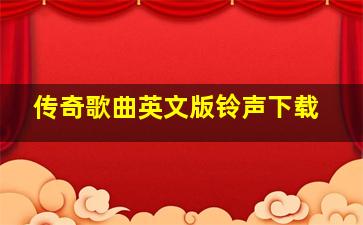 传奇歌曲英文版铃声下载